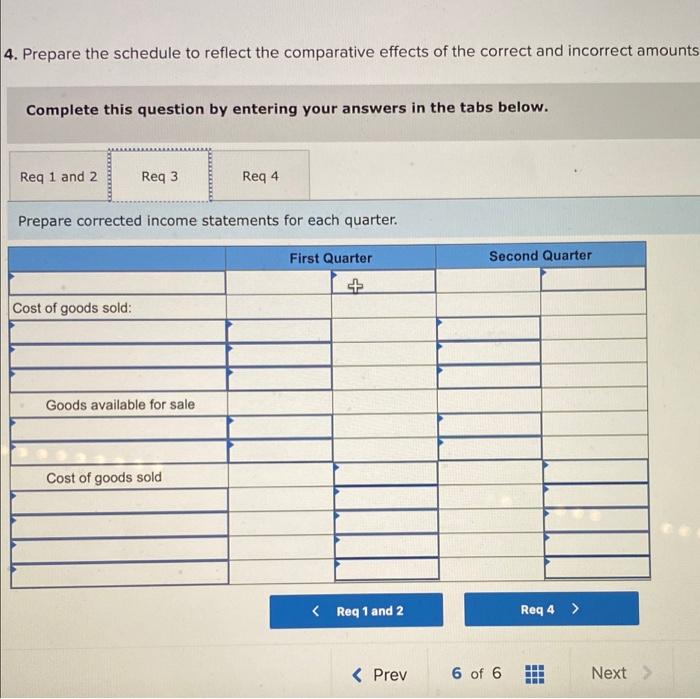 4. Prepare the schedule to reflect the comparative effects of the correct and incorrect amounts

Complete this question by entering your answers in the tabs below.

Req 1 and 2
Req 3
Req 4

Prepare corrected income statements for each quarter.

| | First Quarter | | Second Quarter | |
|---|---|---|---|---|
| | | | | |
| Cost of goods sold: | | | | |
| | | | | |
| | | | | |
| | | | | |
| Goods available for sale | | | | |
| | | | | |
| | | | | |
| Cost of goods sold | | | | |
| | | | | |
| | | | | |
| | | | | |
| | | | | |

< Req 1 and 2
Req 4 >

< Prev
6 of 6
Next >